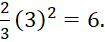 $\frac{2}{3}(3)^2 = 6.$